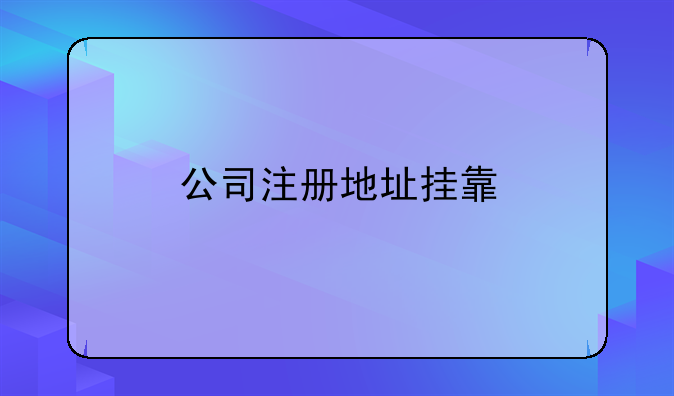 公司注册地址挂靠